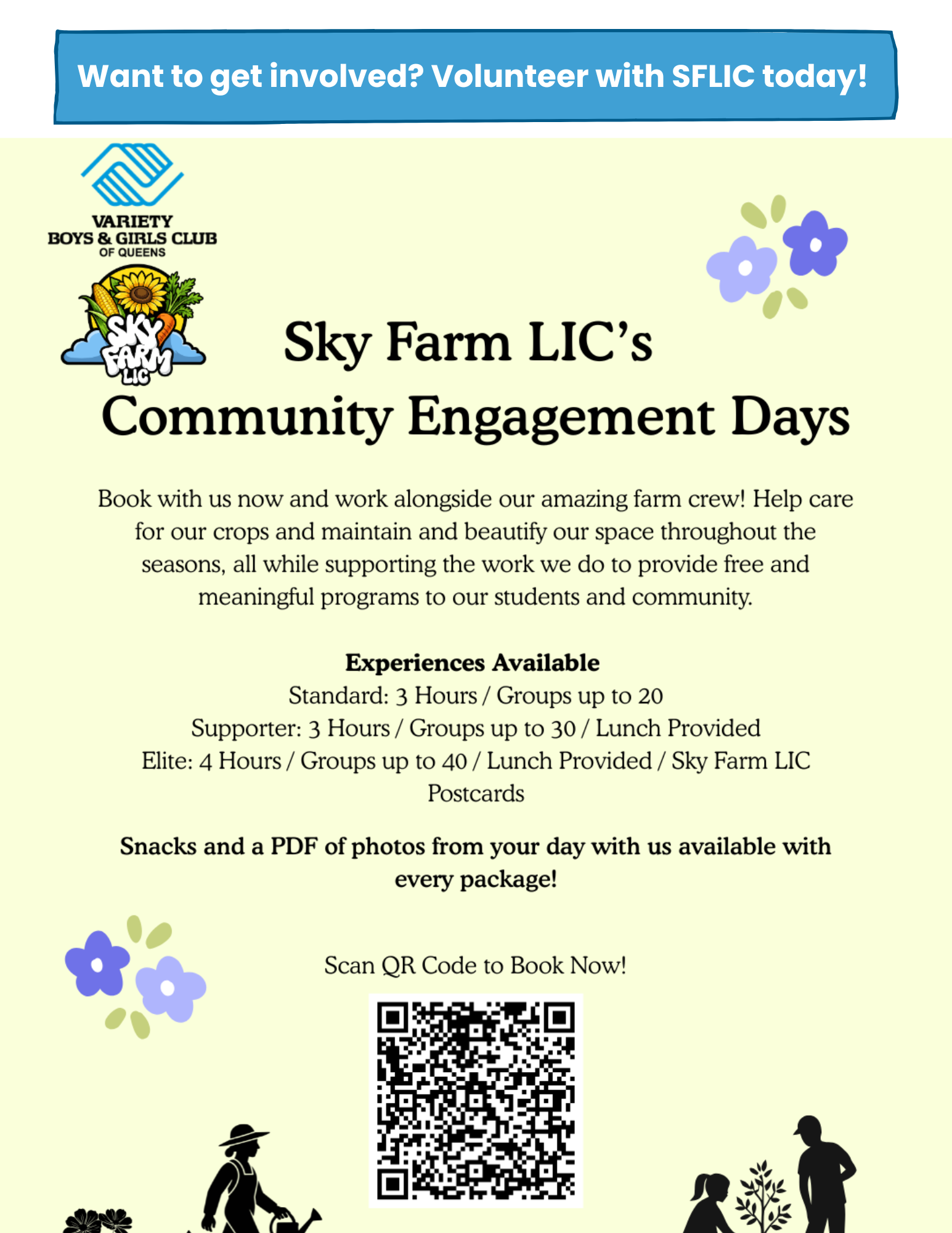 Want to get involved? Volunteer with SFLIC today!

VARIETY
BOYS & GIRLS CLUB
OF QUEENS

SKY FARM LIC

Sky Farm LIC's
Community Engagement Days

Book with us now and work alongside our amazing farm crew! Help care for our crops and maintain and beautify our space throughout the seasons, all while supporting the work we do to provide free and meaningful programs to our students and community.

Experiences Available
Standard: 3 Hours / Groups up to 20
Supporter: 3 Hours / Groups up to 30 / Lunch Provided
Elite: 4 Hours / Groups up to 40 / Lunch Provided / Sky Farm LIC Postcards

Snacks and a PDF of photos from your day with us available with every package!

Scan QR Code to Book Now!